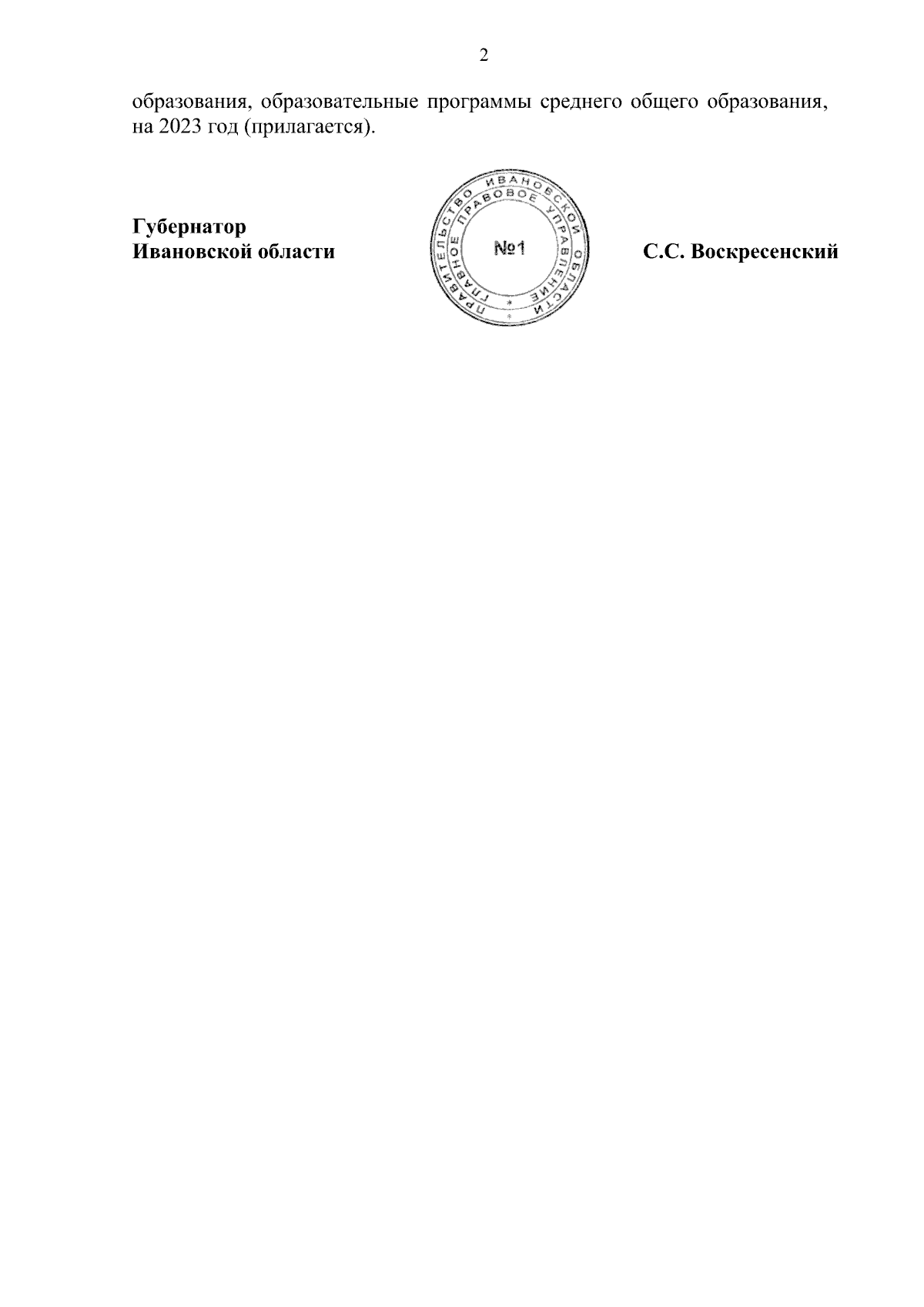 2

образования, образовательные программы среднего общего образования, на 2023 год (прилагается).

Губернатор
Ивановской области

ПРАВИТЕЛЬСТВО ИВАНОВСКОЙ ОБЛАСТИ
ГЛАВНОЕ ПРАВОВОЕ УПРАВЛЕНИЕ
№1

С.С. Воскресенский